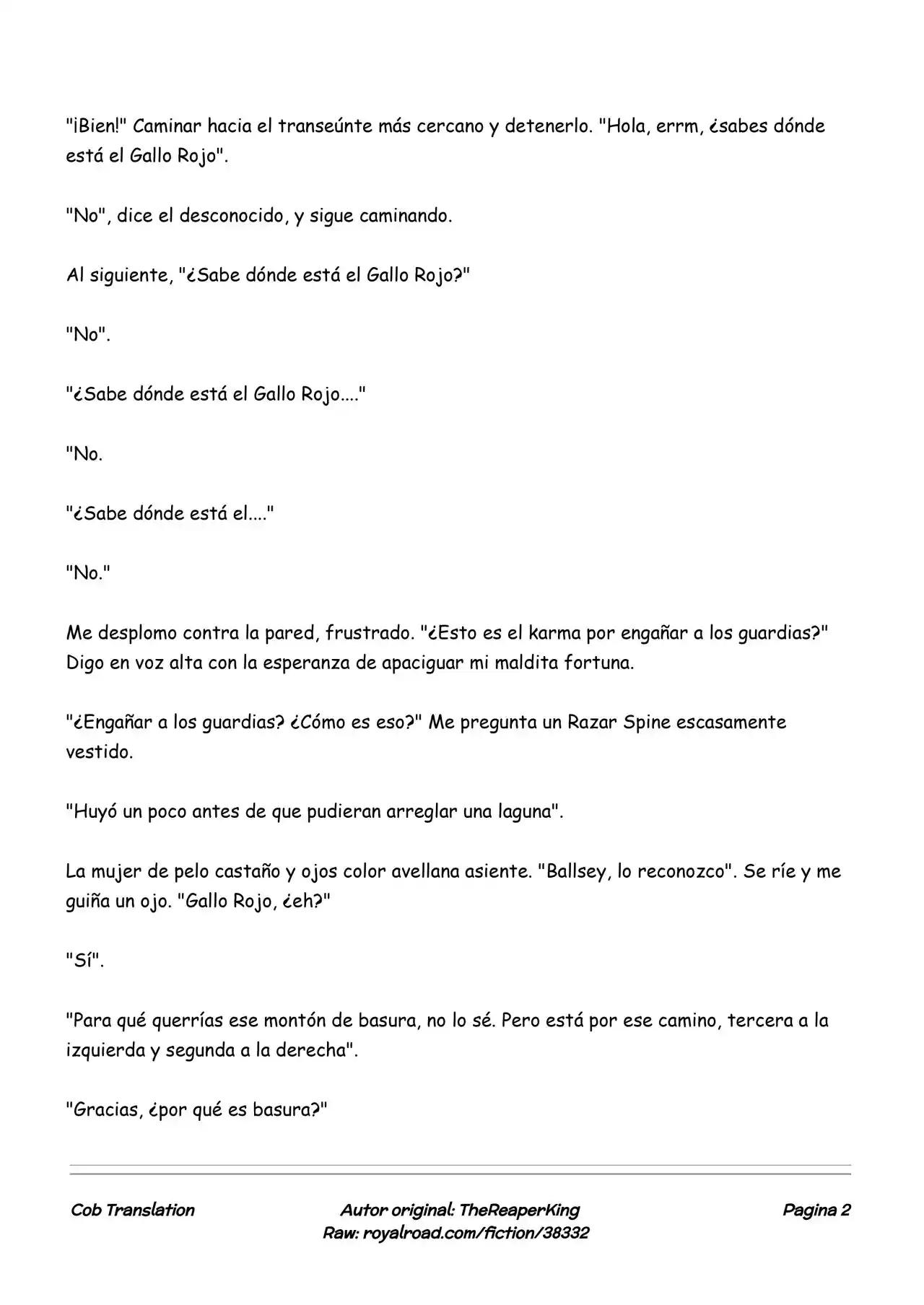 "¡Bien!" Caminar hacia el transeúnte más cercano y detenerlo. "Hola, errm, ¿sabes dónde está el Gallo Rojo".

"No", dice el desconocido, y sigue caminando.

Al siguiente, "¿Sabe dónde está el Gallo Rojo?"

"No".

"¿Sabe dónde está el Gallo Rojo...."

"No.

"¿Sabe dónde está el...."

"No."

Me desplomo contra la pared, frustrado. "¿Esto es el karma por engañar a los guardias?" Digo en voz alta con la esperanza de apaciguar mi maldita fortuna.

"¿Engañar a los guardias? ¿Cómo es eso?" Me pregunta un Razar Spine escasamente vestido.

"Huyó un poco antes de que pudieran arreglar una laguna".

La mujer de pelo castaño y ojos color avellana asiente. "Ballsey, lo reconozco". Se ríe y me guiña un ojo. "Gallo Rojo, ¿eh?"

"Sí".

"Para qué querrías ese montón de basura, no lo sé. Pero está por ese camino, tercera a la izquierda y segunda a la derecha".

"Gracias, ¿por qué es basura?"

Cob Translation

Autor original: TheReaperKing
Raw: royalroad.com/fiction/38332

Pagina 2